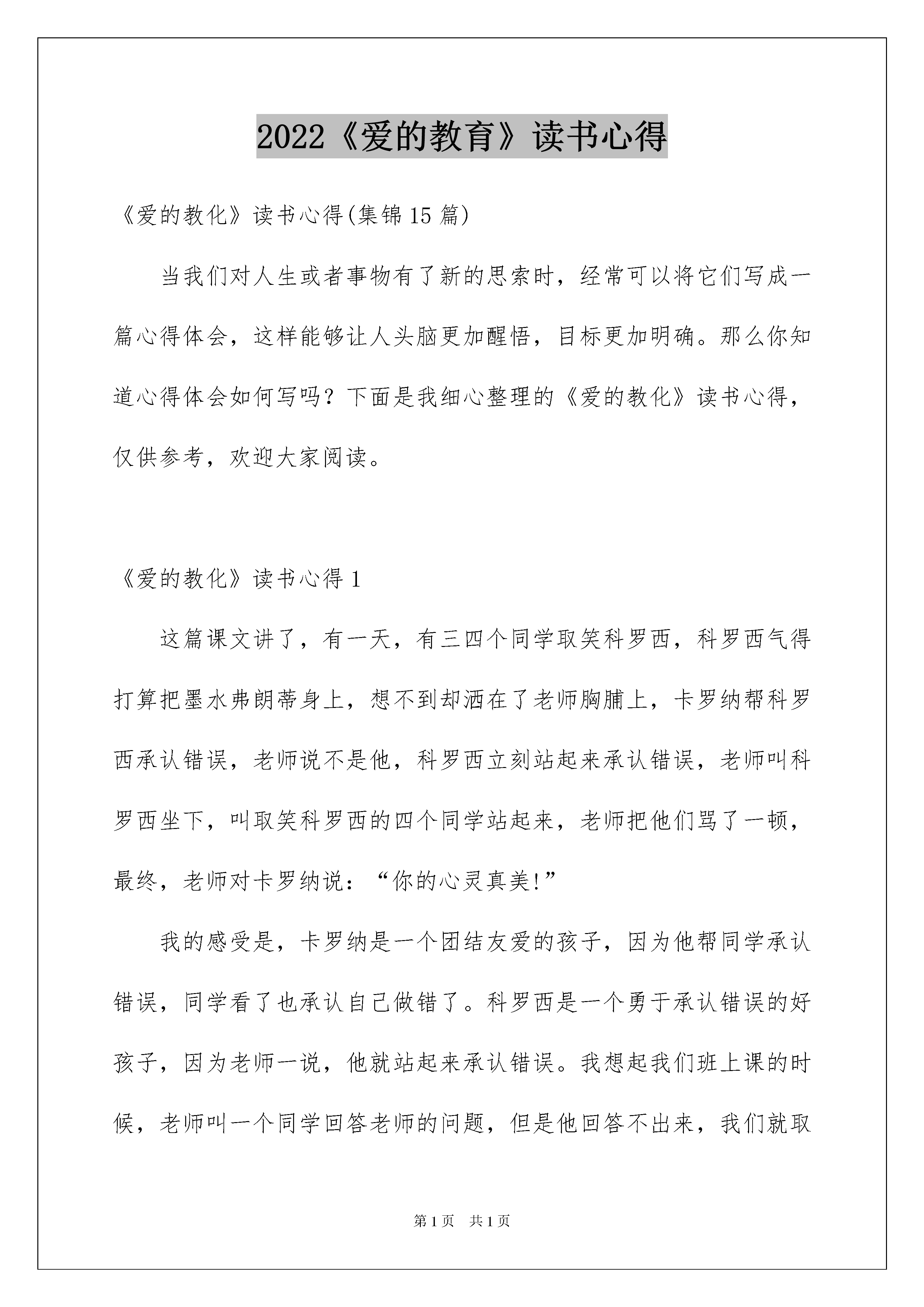 2022《爱的教育》读书心得

《爱的教化》读书心得(集锦15篇)

当我们对人生或者事物有了新的思索时，经常可以将它们写成一篇心得体会，这样能够让人头脑更加醒悟，目标更加明确。那么你知道心得体会如何写吗？下面是我细心整理的《爱的教化》读书心得，仅供参考，欢迎大家阅读。

《爱的教化》读书心得1

这篇课文讲了，有一天，有三四个同学取笑科罗西，科罗西气得打算把墨水弗朗蒂身上，想不到却洒在了老师胸脯上，卡罗纳帮科罗西承认错误，老师说不是他，科罗西立刻站起来承认错误，老师叫科罗西坐下，叫取笑科罗西的四个同学站起来，老师把他们骂了一顿，最终，老师对卡罗纳说：“你的心灵真美!”

我的感受是，卡罗纳是一个团结友爱的孩子，因为他帮同学承认错误，同学看了也承认自己做错了。科罗西是一个勇于承认错误的好孩子，因为老师一说，他就站起来承认错误。我想起我们班上课的时候，老师叫一个同学回答老师的问题，但是他回答不出来，我们就取

第1页 共1页